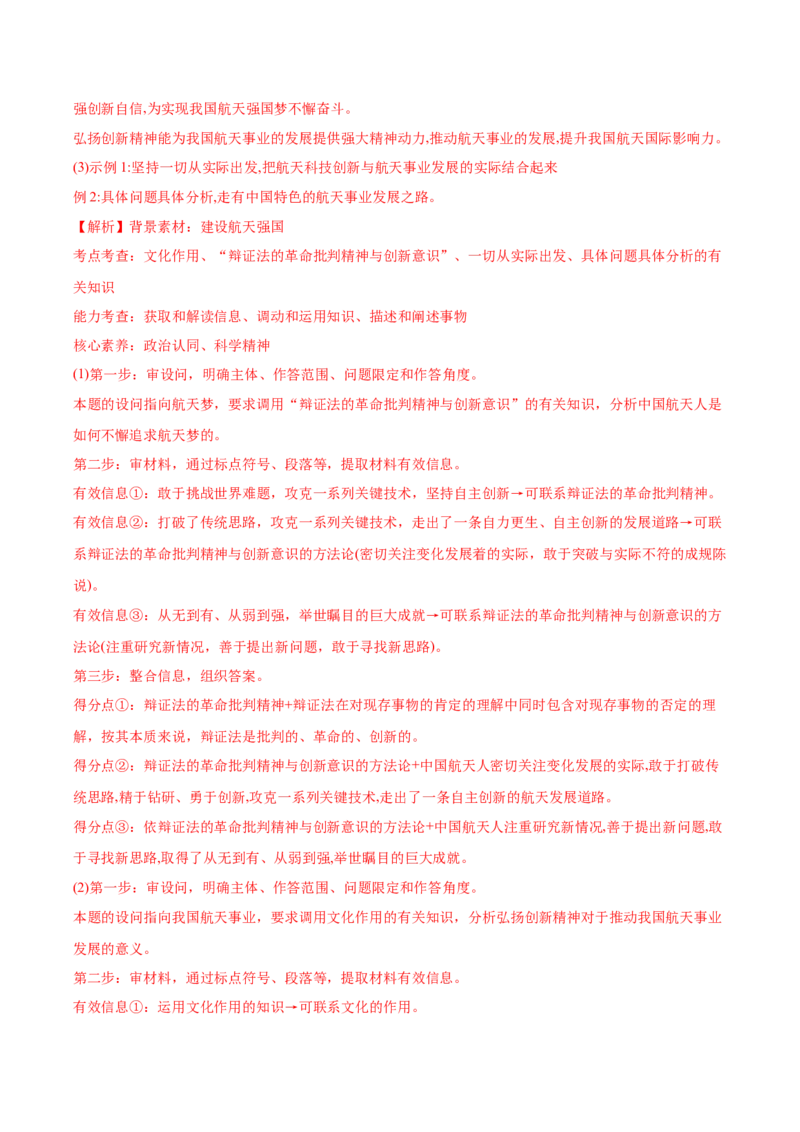 强创新自信,为实现我国航天强国梦不懈奋斗。

弘扬创新精神能为我国航天事业的发展提供强大精神动力,推动航天事业的发展,提升我国航天国际影响力。

(3)示例 1:坚持一切从实际出发,把航天科技创新与航天事业发展的实际结合起来

例 2:具体问题具体分析,走有中国特色的航天事业发展之路。

【解析】背景素材：建设航天强国

考点考查：文化作用、“辩证法的革命批判精神与创新意识”、一切从实际出发、具体问题具体分析的有关知识

能力考查：获取和解读信息、调动和运用知识、描述和阐述事物

核心素养：政治认同、科学精神

(1)第一步：审设问，明确主体、作答范围、问题限定和作答角度。

本题的设问指向航天梦，要求调用“辩证法的革命批判精神与创新意识”的有关知识，分析中国航天人是如何不懈追求航天梦的。

第二步：审材料，通过标点符号、段落等，提取材料有效信息。

有效信息①：敢于挑战世界难题，攻克一系列关键技术，坚持自主创新→可联系辩证法的革命批判精神。

有效信息②：打破了传统思路，攻克一系列关键技术，走出了一条自力更生、自主创新的发展道路→可联系辩证法的革命批判精神与创新意识的方法论(密切关注变化发展着的实际，敢于突破与实际不符的成规陈说)。

有效信息③：从无到有、从弱到强，举世瞩目的巨大成就→可联系辩证法的革命批判精神与创新意识的方法论(注重研究新情况，善于提出新问题，敢于寻找新思路)。

第三步：整合信息，组织答案。

得分点①：辩证法的革命批判精神+辩证法在对现存事物的肯定的理解中同时包含对现存事物的否定的理解，按其本质来说，辩证法是批判的、革命的、创新的。

得分点②：辩证法的革命批判精神与创新意识的方法论+中国航天人密切关注变化发展的实际,敢于打破传统思路,精于钻研、勇于创新,攻克一系列关键技术,走出了一条自主创新的航天发展道路。

得分点③：依辩证法的革命批判精神与创新意识的方法论+中国航天人注重研究新情况,善于提出新问题,敢于寻找新思路,取得了从无到有、从弱到强,举世瞩目的巨大成就。

(2)第一步：审设问，明确主体、作答范围、问题限定和作答角度。

本题的设问指向我国航天事业，要求调用文化作用的有关知识，分析弘扬创新精神对于推动我国航天事业发展的意义。

第二步：审材料，通过标点符号、段落等，提取材料有效信息。

有效信息①：运用文化作用的知识→可联系文化的作用。